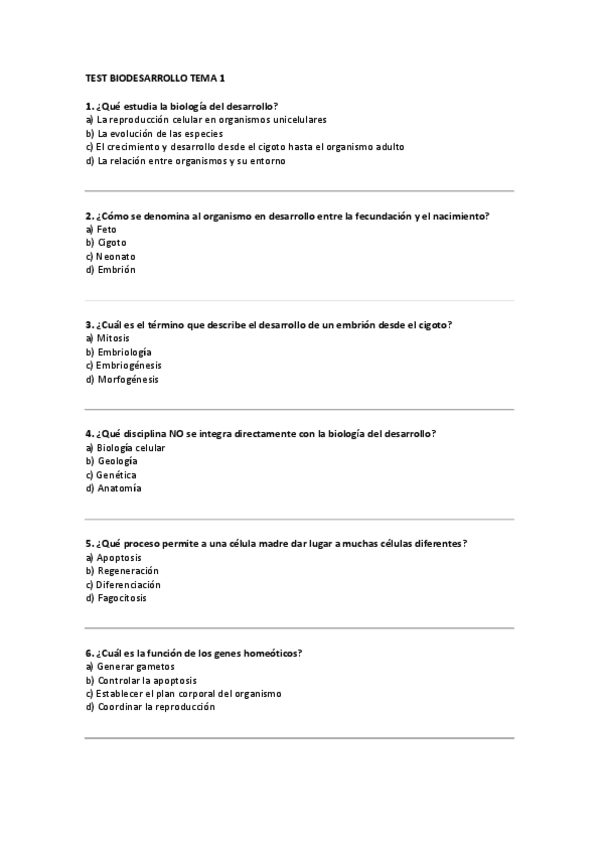 TEST BIODESARROLLO TEMA 1

1. ¿Qué estudia la biología del desarrollo?
a) La reproducción celular en organismos unicelulares
b) La evolución de las especies
c) El crecimiento y desarrollo desde el cigoto hasta el organismo adulto
d) La relación entre organismos y su entorno

2. ¿Cómo se denomina al organismo en desarrollo entre la fecundación y el nacimiento?
a) Feto
b) Cigoto
c) Neonato
d) Embrión

3. ¿Cuál es el término que describe el desarrollo de un embrión desde el cigoto?
a) Mitosis
b) Embriología
c) Embriogénesis
d) Morfogénesis

4. ¿Qué disciplina NO se integra directamente con la biología del desarrollo?
a) Biología celular
b) Geología
c) Genética
d) Anatomía

5. ¿Qué proceso permite a una célula madre dar lugar a muchas células diferentes?
a) Apoptosis
b) Regeneración
c) Diferenciación
d) Fagocitosis

6. ¿Cuál es la función de los genes homeóticos?
a) Generar gametos
b) Controlar la apoptosis
c) Establecer el plan corporal del organismo
d) Coordinar la reproducción